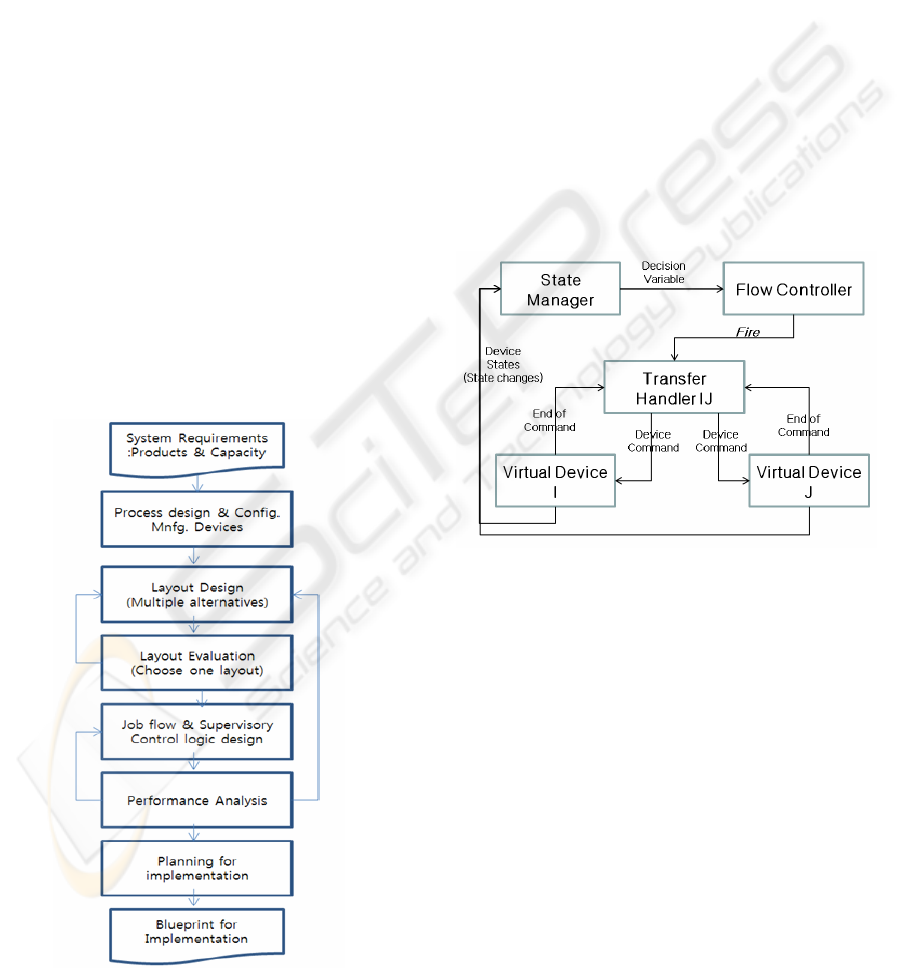 System Requirements
:Products & Capacity

Process design & Config.
Mnfg. Devices

Layout Design
(Multiple alternatives)

Layout Evaluation
(Choose one layout)

Job flow & Supervisory
Control logic design

Performance Analysis

Planning for
implementation

Blueprint for
Implementation

State
Manager

Decision
Variable

Flow Controller

Fire

Device
States
(State changes)

Transfer
Handler IJ

End of
Command

Device
Command

Device
Command

End of
Command

Virtual Device
I

Virtual Device
J

SciTePress
Science and Technology Publications